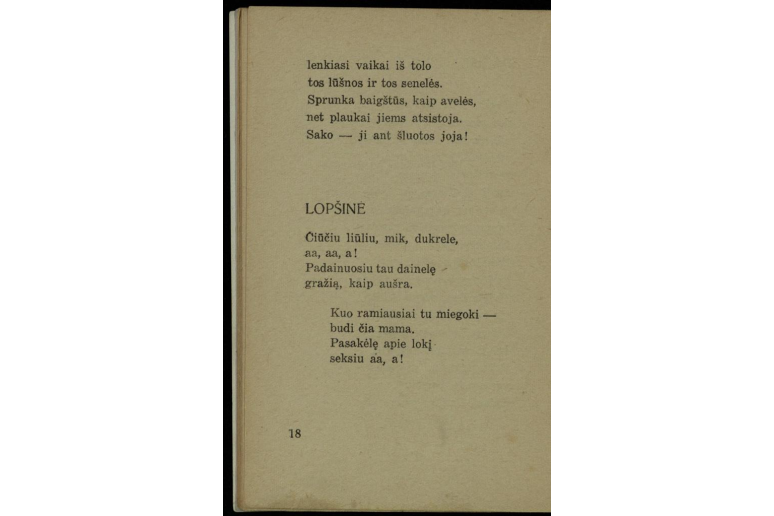 lenkiasi vaikai iš tolo
tos lūšnos ir tos senelės.
Sprunka baigštūs, kaip avelės,
net plaukai jiems atsistoja.
Sako — ji ant šluotos joja!

LOPŠINĖ

Čiūčiu liūliu, mik, dukrele,
aa, aa, a!
Padainuosiu tau dainelę
gražią, kaip aušra.

Kuo ramiausiai tu miegoki —
budi čia mama.
Pasakėlę apie lokį
seksiu aa, a!

18